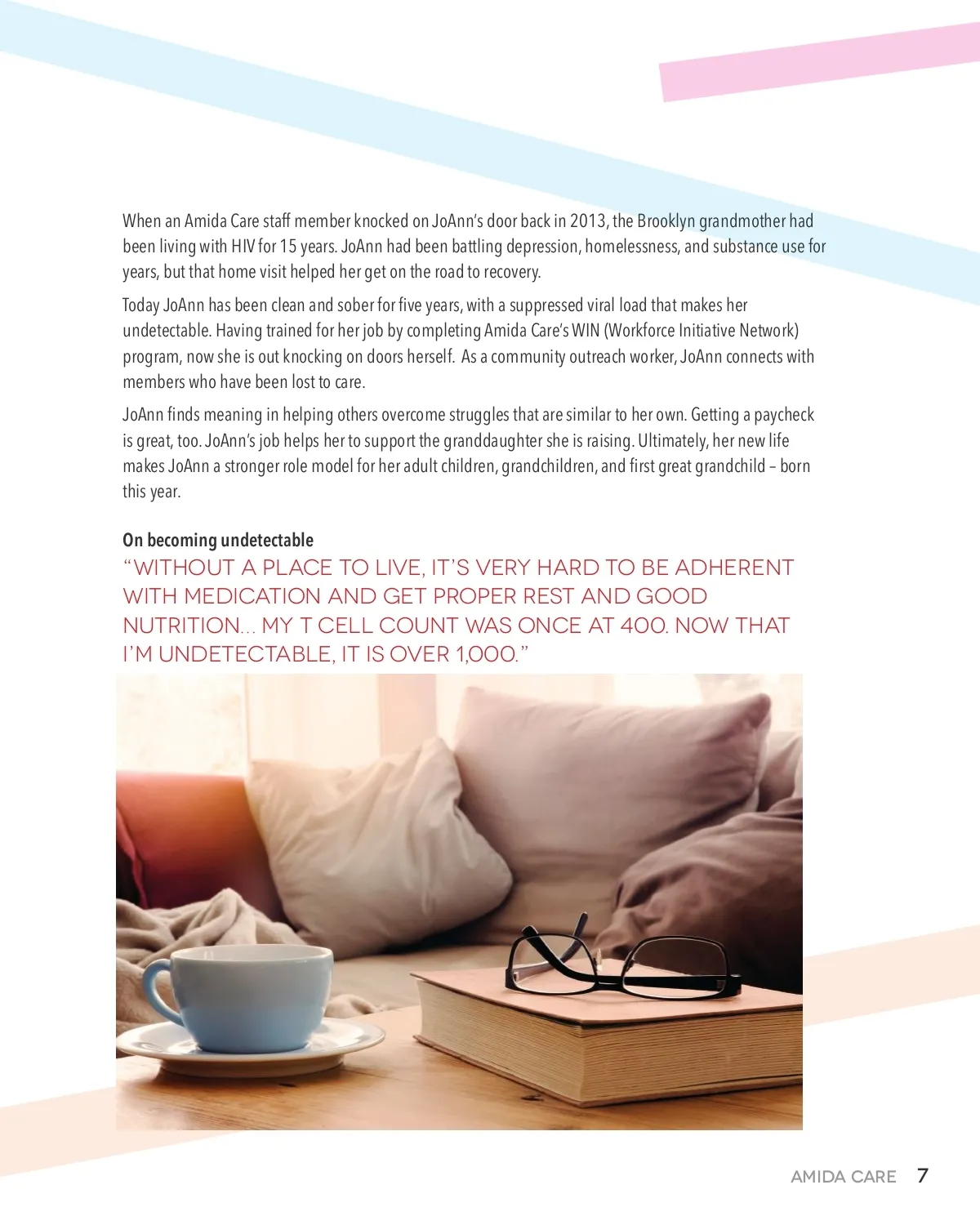 When an Amida Care staff member knocked on JoAnn's door back in 2013, the Brooklyn grandmother had been living with HIV for 15 years. JoAnn had been battling depression, homelessness, and substance use for years, but that home visit helped her get on the road to recovery.

Today JoAnn has been clean and sober for five years, with a suppressed viral load that makes her undetectable. Having trained for her job by completing Amida Care's WIN (Workforce Initiative Network) program, now she is out knocking on doors herself. As a community outreach worker, JoAnn connects with members who have been lost to care.

JoAnn finds meaning in helping others overcome struggles that are similar to her own. Getting a paycheck is great, too. JoAnn's job helps her to support the granddaughter she is raising. Ultimately, her new life makes JoAnn a stronger role model for her adult children, grandchildren, and first great grandchild – born this year.

On becoming undetectable

"WITHOUT A PLACE TO LIVE, IT'S VERY HARD TO BE ADHERENT WITH MEDICATION AND GET PROPER REST AND GOOD NUTRITION... MY T CELL COUNT WAS ONCE AT 400. NOW THAT I'M UNDETECTABLE, IT IS OVER 1,000."

AMIDA CARE 7